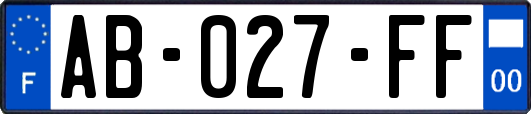 F

AB-027-FF

00